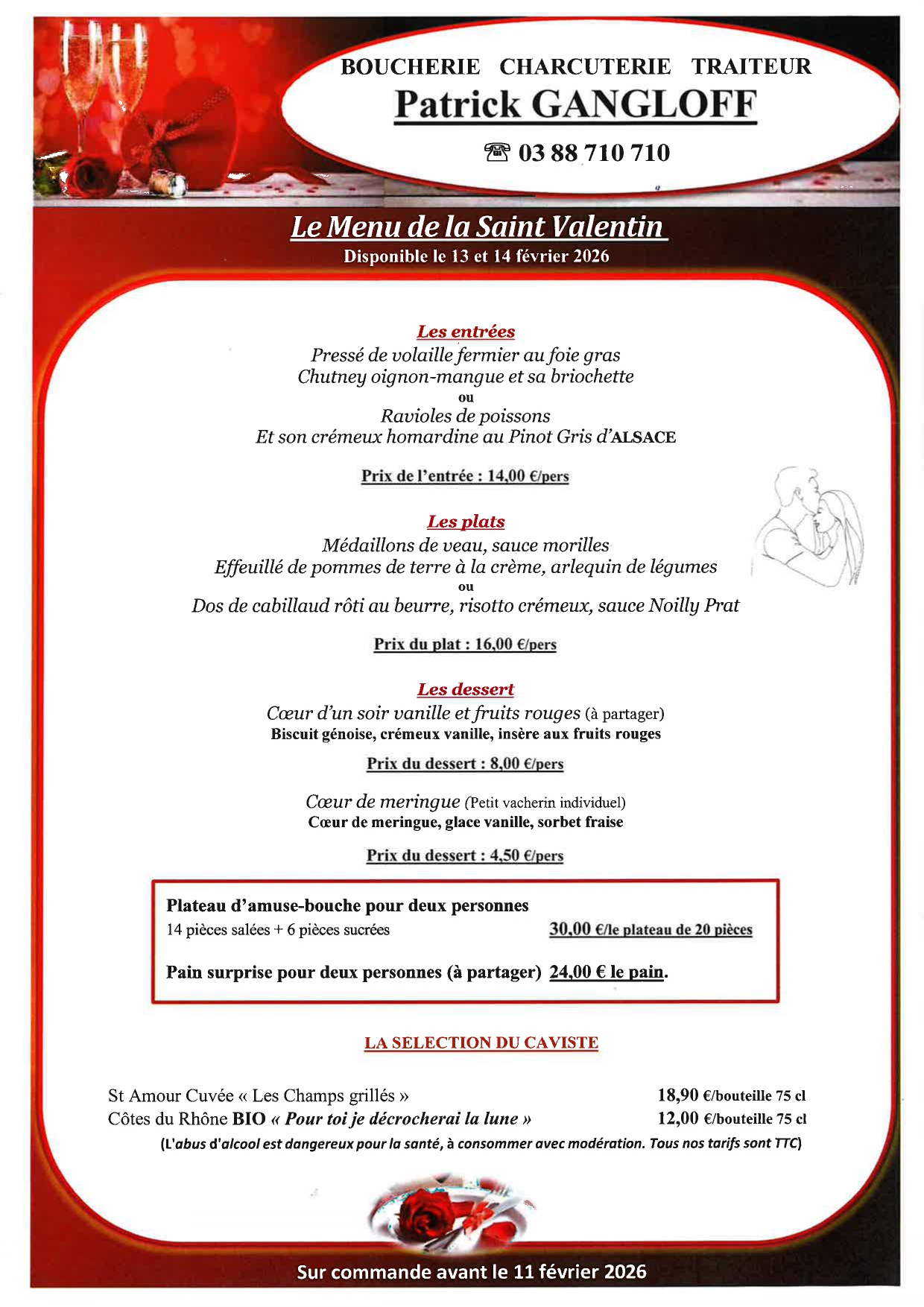 BOUCHERIE CHARCUTERIE TRAITEUR
Patrick GANGLOFF
☎ 03 88 710 710

Le Menu de la Saint Valentin
Disponible le 13 et 14 février 2026

Les entrées
Pressé de volaille fermier au foie gras
Chutney oignon-mangue et sa briochette
ou
Ravioles de poissons
Et son crémeux homardine au Pinot Gris d'ALSACE

Prix de l'entrée : 14,00 €/pers

Les plats
Médaillons de veau, sauce morilles
Effeuillé de pommes de terre à la crème, arlequin de légumes
ou
Dos de cabillaud rôti au beurre, risotto crémeux, sauce Noilly Prat

Prix du plat : 16,00 €/pers

Les dessert
Cœur d'un soir vanille et fruits rouges (à partager)
Biscuit génoise, crémeux vanille, insère aux fruits rouges

Prix du dessert : 8,00 €/pers

Cœur de meringue (Petit vacherin individuel)
Cœur de meringue, glace vanille, sorbet fraise

Prix du dessert : 4,50 €/pers

Plateau d'amuse-bouche pour deux personnes
14 pièces salées + 6 pièces sucrées 30,00 €/le plateau de 20 pièces

Pain surprise pour deux personnes (à partager) 24,00 € le pain.

LA SELECTION DU CAVISTE

St Amour Cuvée « Les Champs grillés » 18,90 €/bouteille 75 cl
Côtes du Rhône BIO « Pour toi je décrocherai la lune » 12,00 €/bouteille 75 cl
(L'abus d'alcool est dangereux pour la santé, à consommer avec modération. Tous nos tarifs sont TTC)

Sur commande avant le 11 février 2026